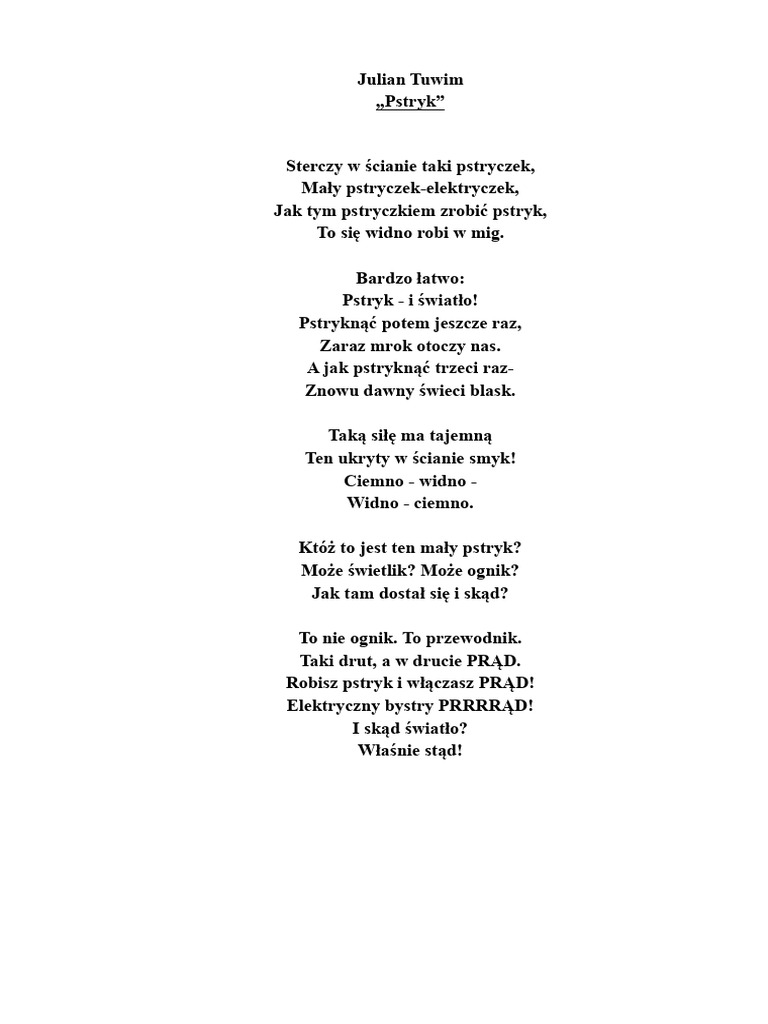 Julian Tuwim
„Pstryk”

Sterczy w ścianie taki pstryczek,
Mały pstryczek-elektryczek,
Jak tym pstryczkiem zrobić pstryk,
To się widno robi w mig.

Bardzo łatwo:
Pstryk - i światło!
Pstryknąć potem jeszcze raz,
Zaraz mrok otoczy nas.
A jak pstryknąć trzeci raz-
Znowu dawny świeci blask.

Taką siłę ma tajemną
Ten ukryty w ścianie smyk!
Ciemno - widno -
Widno - ciemno.

Któż to jest ten mały pstryk?
Może świetlik? Może ognik?
Jak tam dostał się i skąd?

To nie ognik. To przewodnik.
Taki drut, a w drucie PRĄD.
Robisz pstryk i włączasz PRĄD!
Elektryczny bystry PRRRRĄD!
I skąd światło?
Właśnie stąd!